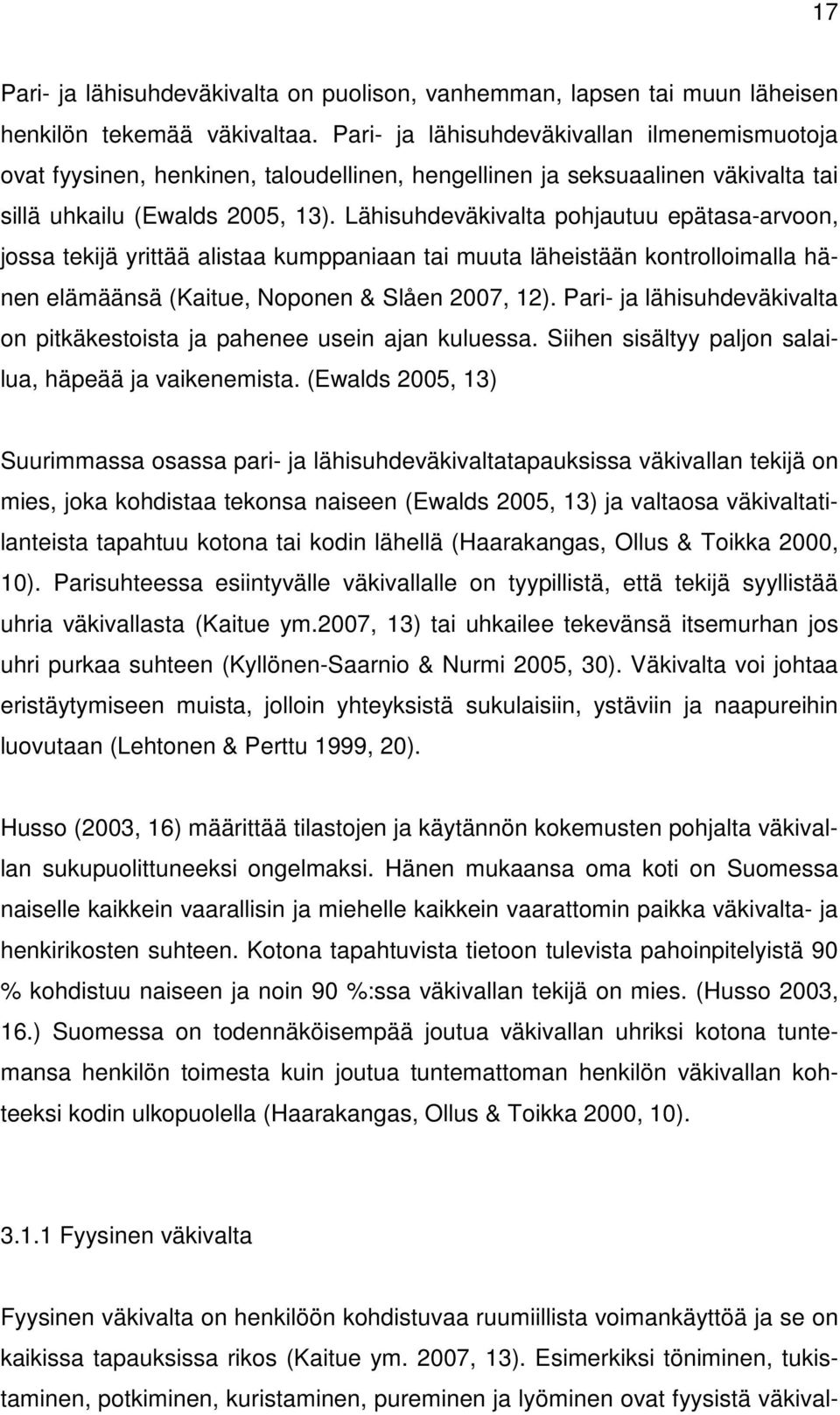 17

Pari- ja lähisuhdeväkivalta on puolison, vanhemman, lapsen tai muun läheisen henkilön tekemää väkivaltaa. Pari- ja lähisuhdeväkivallan ilmenemismuotoja ovat fyysinen, henkinen, taloudellinen, hengellinen ja seksuaalinen väkivalta tai sillä uhkailu (Ewalds 2005, 13). Lähisuhdeväkivalta pohjautuu epätasa-arvoon, jossa tekijä yrittää alistaa kumppaniaan tai muuta läheistään kontrolloimalla hänen elämäänsä (Kaitue, Noponen & Slåen 2007, 12). Pari- ja lähisuhdeväkivalta on pitkäkestoista ja pahenee usein ajan kuluessa. Siihen sisältyy paljon salailua, häpeää ja vaikenemista. (Ewalds 2005, 13)

Suurimmassa osassa pari- ja lähisuhdeväkivaltatapauksissa väkivallan tekijä on mies, joka kohdistaa tekonsa naiseen (Ewalds 2005, 13) ja valtaosa väkivaltatilanteista tapahtuu kotona tai kodin lähellä (Haarakangas, Ollus & Toikka 2000, 10). Parisuhteessa esiintyvälle väkivallalle on tyypillistä, että tekijä syyllistää uhria väkivallasta (Kaitue ym.2007, 13) tai uhkailee tekevänsä itsemurhan jos uhri purkaa suhteen (Kyllönen-Saarnio & Nurmi 2005, 30). Väkivalta voi johtaa eristäytymiseen muista, jolloin yhteyksistä sukulaisiin, ystäviin ja naapureihin luovutaan (Lehtonen & Perttu 1999, 20).

Husso (2003, 16) määrittää tilastojen ja käytännön kokemusten pohjalta väkivallan sukupuolittuneeksi ongelmaksi. Hänen mukaansa oma koti on Suomessa naiselle kaikkein vaarallisin ja miehelle kaikkein vaarattomin paikka väkivalta- ja henkirikosten suhteen. Kotona tapahtuvista tietoon tulevista pahoinpitelyistä 90 % kohdistuu naiseen ja noin 90 %:ssa väkivallan tekijä on mies. (Husso 2003, 16.) Suomessa on todennäköisempää joutua väkivallan uhriksi kotona tuntemansa henkilön toimesta kuin joutua tuntemattoman henkilön väkivallan kohteeksi kodin ulkopuolella (Haarakangas, Ollus & Toikka 2000, 10).

3.1.1 Fyysinen väkivalta

Fyysinen väkivalta on henkilöön kohdistuvaa ruumiillista voimankäyttöä ja se on kaikissa tapauksissa rikos (Kaitue ym. 2007, 13). Esimerkiksi töniminen, tukistaminen, potkiminen, kuristaminen, pureminen ja lyöminen ovat fyysistä väkival-